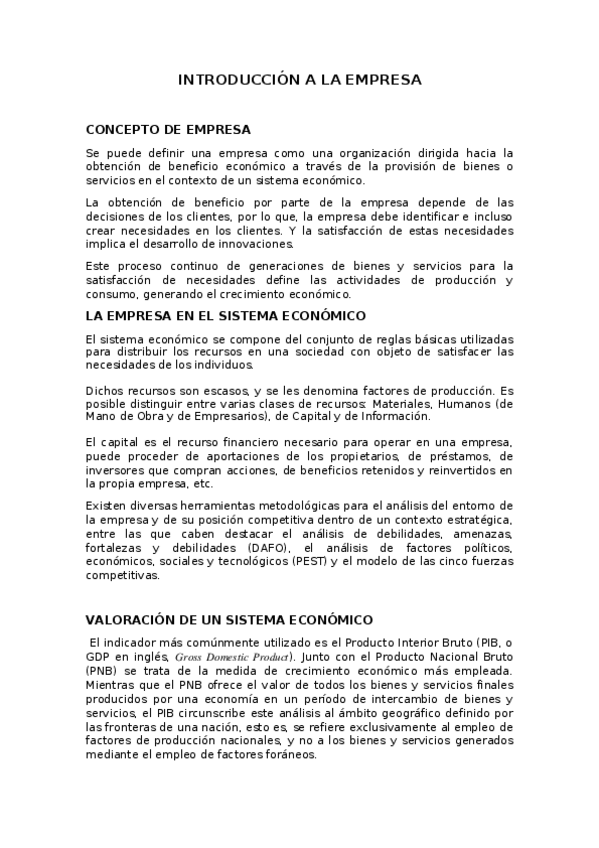 INTRODUCCIÓN A LA EMPRESA

CONCEPTO DE EMPRESA

Se puede definir una empresa como una organización dirigida hacia la obtención de beneficio económico a través de la provisión de bienes o servicios en el contexto de un sistema económico.

La obtención de beneficio por parte de la empresa depende de las decisiones de los clientes, por lo que, la empresa debe identificar e incluso crear necesidades en los clientes. Y la satisfacción de estas necesidades implica el desarrollo de innovaciones.

Este proceso continuo de generaciones de bienes y servicios para la satisfacción de necesidades define las actividades de producción y consumo, generando el crecimiento económico.

LA EMPRESA EN EL SISTEMA ECONÓMICO

El sistema económico se compone del conjunto de reglas básicas utilizadas para distribuir los recursos en una sociedad con objeto de satisfacer las necesidades de los individuos.

Dichos recursos son escasos, y se les denomina factores de producción. Es posible distinguir entre varias clases de recursos: Materiales, Humanos (de Mano de Obra y de Empresarios), de Capital y de Información.

El capital es el recurso financiero necesario para operar en una empresa, puede proceder de aportaciones de los propietarios, de préstamos, de inversores que compran acciones, de beneficios retenidos y reinvertidos en la propia empresa, etc.

Existen diversas herramientas metodológicas para el análisis del entorno de la empresa y de su posición competitiva dentro de un contexto estratégica, entre las que caben destacar el análisis de debilidades, amenazas, fortalezas y debilidades (DAFO), el análisis de factores políticos, económicos, sociales y tecnológicos (PEST) y el modelo de las cinco fuerzas competitivas.

VALORACIÓN DE UN SISTEMA ECONÓMICO

El indicador más comúnmente utilizado es el Producto Interior Bruto (PIB, o GDP en inglés, Gross Domestic Product). Junto con el Producto Nacional Bruto (PNB) se trata de la medida de crecimiento económico más empleada. Mientras que el PNB ofrece el valor de todos los bienes y servicios finales producidos por una economía en un período de intercambio de bienes y servicios, el PIB circunscribe este análisis al ámbito geográfico definido por las fronteras de una nación, esto es, se refiere exclusivamente al empleo de factores de producción nacionales, y no a los bienes y servicios generados mediante el empleo de factores foráneos.